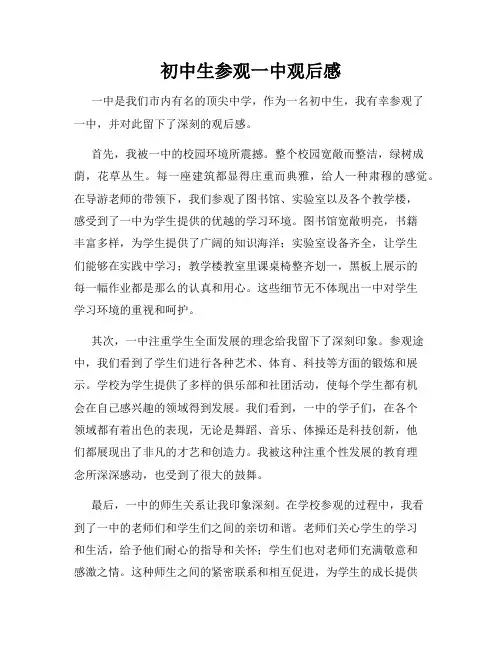 初中生参观一中观后感

一中是我们市内有名的顶尖中学，作为一名初中生，我有幸参观了一中，并对此留下了深刻的观后感。

首先，我被一中的校园环境所震撼。整个校园宽敞而整洁，绿树成荫，花草丛生。每一座建筑都显得庄重而典雅，给人一种肃穆的感觉。在导游老师的带领下，我们参观了图书馆、实验室以及各个教学楼，感受到了一中为学生提供的优越的学习环境。图书馆宽敞明亮，书籍丰富多样，为学生提供了广阔的知识海洋；实验室设备齐全，让学生们能够在实践中学习；教学楼教室里课桌椅整齐划一，黑板上展示的每一幅作业都是那么的认真和用心。这些细节无不体现出一中对学生学习环境的重视和呵护。

其次，一中注重学生全面发展的理念给我留下了深刻印象。参观途中，我们看到了学生们进行各种艺术、体育、科技等方面的锻炼和展示。学校为学生提供了多样的俱乐部和社团活动，使每个学生都有机会在自己感兴趣的领域得到发展。我们看到，一中的学子们，在各个领域都有着出色的表现，无论是舞蹈、音乐、体操还是科技创新，他们都展现出了非凡的才艺和创造力。我被这种注重个性发展的教育理念所深深感动，也受到了很大的鼓舞。

最后，一中的师生关系让我印象深刻。在学校参观的过程中，我看到了一中的老师们和学生们之间的亲切和谐。老师们关心学生的学习和生活，给予他们耐心的指导和关怀；学生们也对老师们充满敬意和感激之情。这种师生之间的紧密联系和相互促进，为学生的成长提供